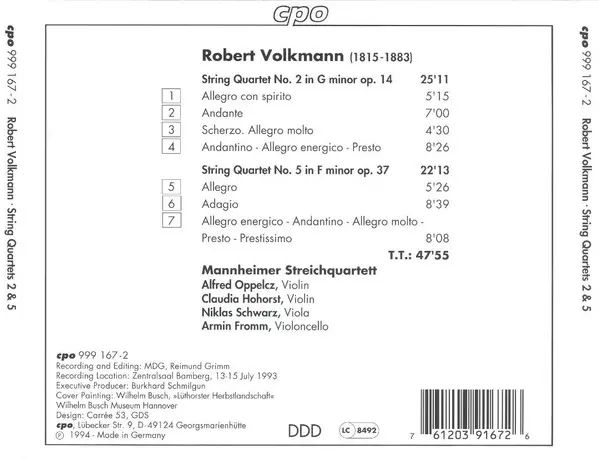 cpo

cpo 999 167-2 Robert Volkmann · String Quartets 2 & 5

Robert Volkmann (1815-1883)

String Quartet No. 2 in G minor op. 14 25'11
1 Allegro con spirito 5'15
2 Andante 7'00
3 Scherzo. Allegro molto 4'30
4 Andantino - Allegro energico - Presto 8'26

String Quartet No. 5 in F minor op. 37 22'13
5 Allegro 5'26
6 Adagio 8'39
7 Allegro energico - Andantino - Allegro molto - Presto - Prestissimo 8'08

T.T.: 47'55

Mannheimer Streichquartett
Alfred Oppelcz, Violin
Claudia Hohorst, Violin
Niklas Schwarz, Viola
Armin Fromm, Violoncello

cpo 999 167-2
Recording and Editing: MDG, Reimund Grimm
Recording Location: Zentralsaal Bamberg, 13-15 July 1993
Executive Producer: Burkhard Schmilgun
Cover Painting: Wilhelm Busch, »Lüthorster Herbstlandschaft«
Wilhelm Busch Museum Hannover
Design: Carrée 53, GDS
cpo, Lübecker Str. 9, D-49124 Georgsmarienhütte
℗ 1994 - Made in Germany

DDD

LC 8492

7 61203 91672 6

cpo 999 167-2 Robert Volkmann · String Quartets 2 & 5